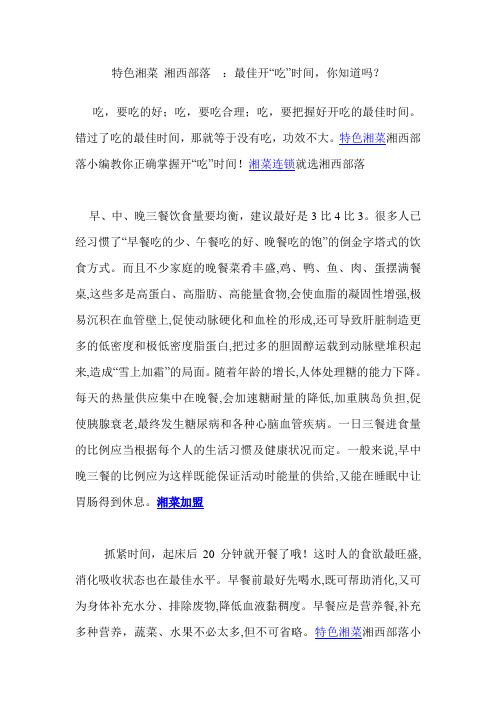 特色湘菜 湘西部落 ：最佳开“吃”时间，你知道吗？

吃，要吃的好；吃，要吃合理；吃，要把握好开吃的最佳时间。错过了吃的最佳时间，那就等于没有吃，功效不大。特色湘菜湘西部落小编教你正确掌握开“吃”时间！湘菜连锁就选湘西部落

早、中、晚三餐饮食量要均衡，建议最好是 3 比 4 比 3。很多人已经习惯了“早餐吃的少、午餐吃的好、晚餐吃的饱”的倒金字塔式的饮食方式。而且不少家庭的晚餐菜肴丰盛,鸡、鸭、鱼、肉、蛋摆满餐桌,这些多是高蛋白、高脂肪、高能量食物,会使血脂的凝固性增强,极易沉积在血管壁上,促使动脉硬化和血栓的形成,还可导致肝脏制造更多的低密度和极低密度脂蛋白,把过多的胆固醇运载到动脉壁堆积起来,造成“雪上加霜”的局面。随着年龄的增长,人体处理糖的能力下降。每天的热量供应集中在晚餐,会加速糖耐量的降低,加重胰岛负担,促使胰腺衰老,最终发生糖尿病和各种心脑血管疾病。一日三餐进食量的比例应当根据每个人的生活习惯及健康状况而定。一般来说,早中晚三餐的比例应为这样既能保证活动时能量的供给,又能在睡眠中让胃肠得到休息。湘菜加盟

抓紧时间，起床后 20 分钟就开餐了哦！这时人的食欲最旺盛,消化吸收状态也在最佳水平。早餐前最好先喝水,既可帮助消化,又可为身体补充水分、排除废物,降低血液黏稠度。早餐应是营养餐,补充多种营养，蔬菜、水果不必太多,但不可省略。特色湘菜湘西部落小